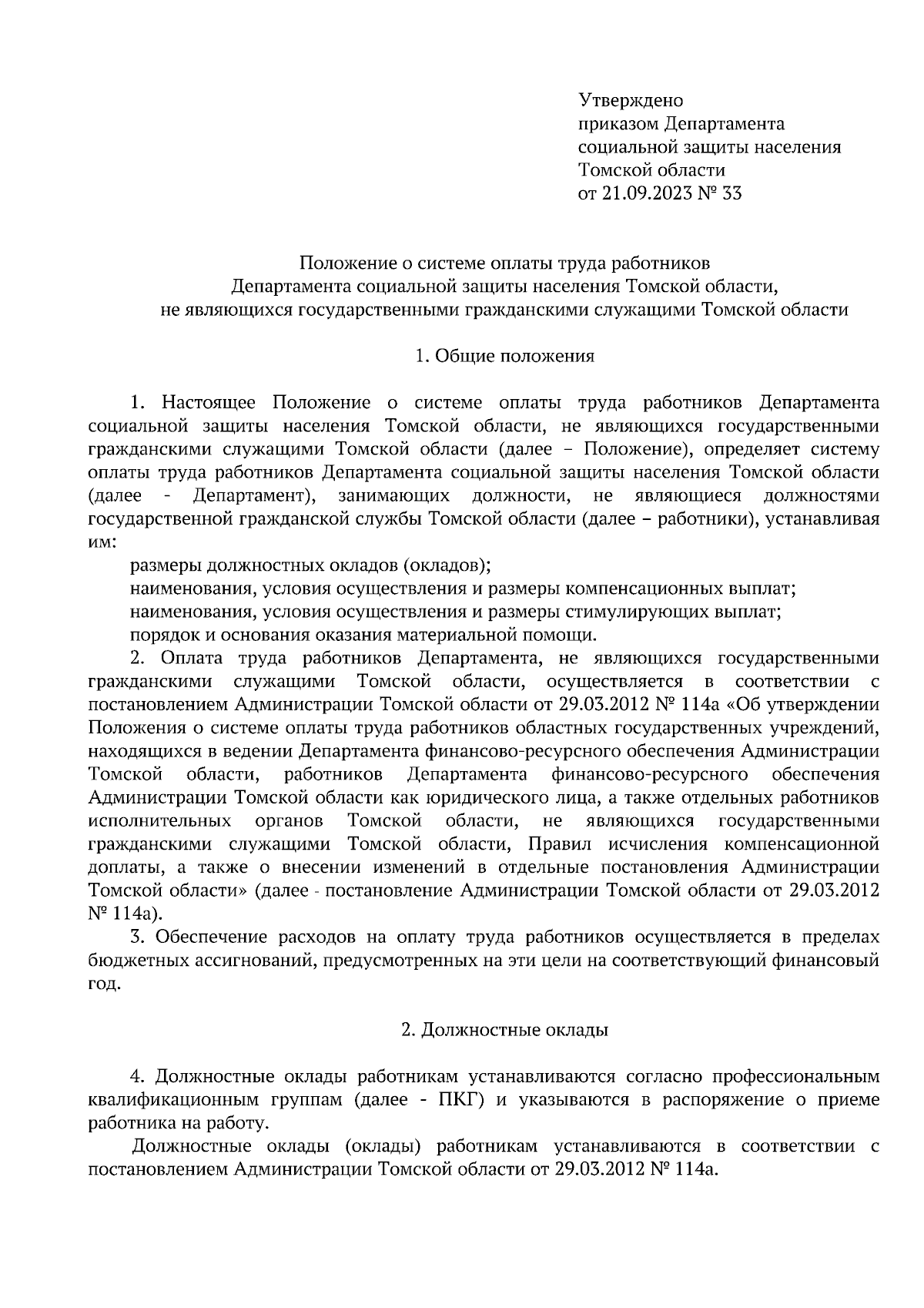 Утверждено
приказом Департамента
социальной защиты населения
Томской области
от 21.09.2023 № 33

Положение о системе оплаты труда работников
Департамента социальной защиты населения Томской области,
не являющихся государственными гражданскими служащими Томской области

1. Общие положения

1. Настоящее Положение о системе оплаты труда работников Департамента социальной защиты населения Томской области, не являющихся государственными гражданскими служащими Томской области (далее – Положение), определяет систему оплаты труда работников Департамента социальной защиты населения Томской области (далее - Департамент), занимающих должности, не являющиеся должностями государственной гражданской службы Томской области (далее – работники), устанавливая им:

размеры должностных окладов (окладов);

наименования, условия осуществления и размеры компенсационных выплат;

наименования, условия осуществления и размеры стимулирующих выплат;

порядок и основания оказания материальной помощи.

2. Оплата труда работников Департамента, не являющихся государственными гражданскими служащими Томской области, осуществляется в соответствии с постановлением Администрации Томской области от 29.03.2012 № 114а «Об утверждении Положения о системе оплаты труда работников областных государственных учреждений, находящихся в ведении Департамента финансово-ресурсного обеспечения Администрации Томской области, работников Департамента финансово-ресурсного обеспечения Администрации Томской области как юридического лица, а также отдельных работников исполнительных органов Томской области, не являющихся государственными гражданскими служащими Томской области, Правил исчисления компенсационной доплаты, а также о внесении изменений в отдельные постановления Администрации Томской области» (далее - постановление Администрации Томской области от 29.03.2012 № 114а).

3. Обеспечение расходов на оплату труда работников осуществляется в пределах бюджетных ассигнований, предусмотренных на эти цели на соответствующий финансовый год.

2. Должностные оклады

4. Должностные оклады работникам устанавливаются согласно профессиональным квалификационным группам (далее - ПКГ) и указываются в распоряжение о приеме работника на работу.

Должностные оклады (оклады) работникам устанавливаются в соответствии с постановлением Администрации Томской области от 29.03.2012 № 114а.